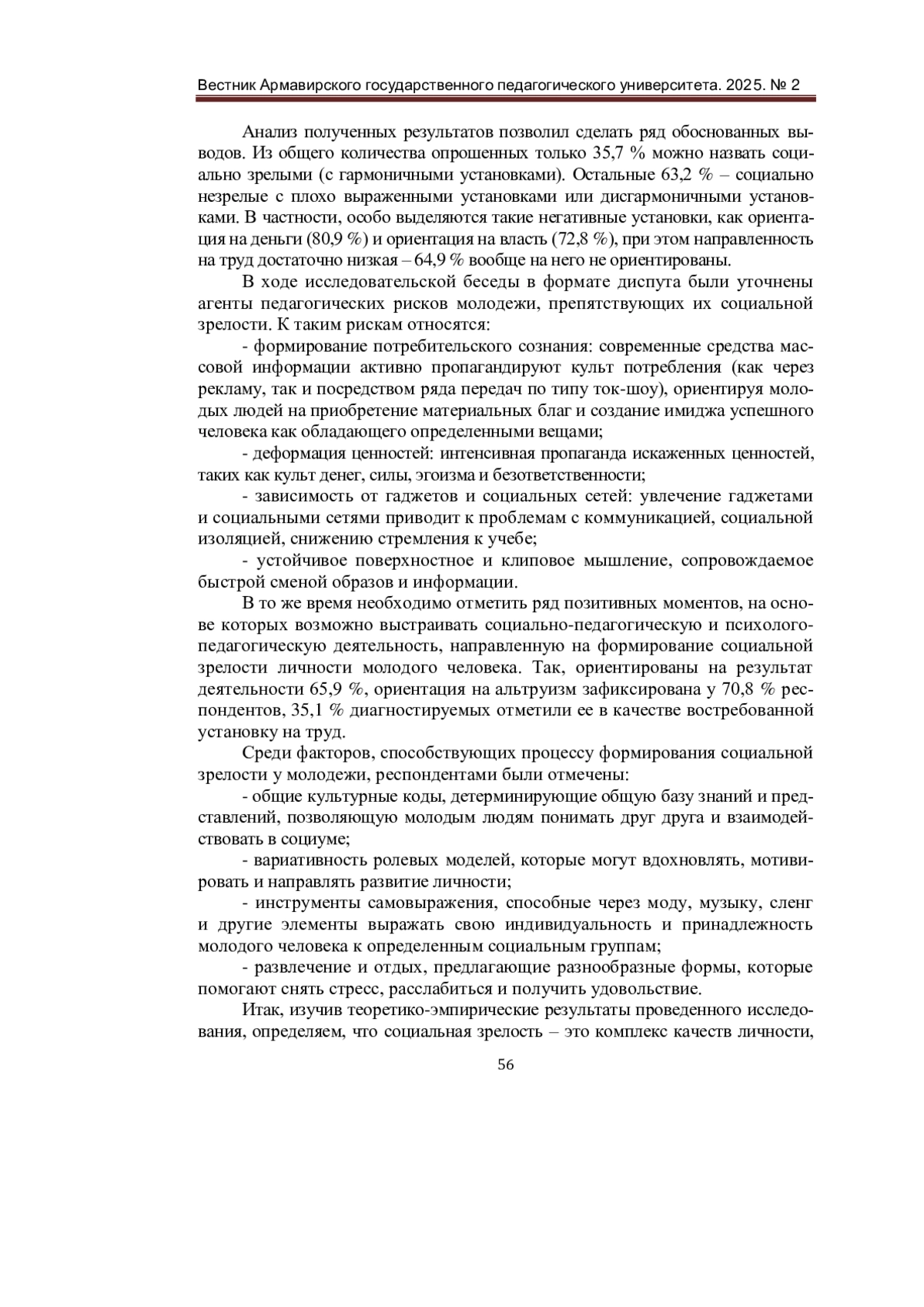 Вестник Армавирского государственного педагогического университета. 2025. № 2

Анализ полученных результатов позволил сделать ряд обоснованных выводов. Из общего количества опрошенных только 35,7 % можно назвать социально зрелыми (с гармоничными установками). Остальные 63,2 % – социально незрелые с плохо выраженными установками или дисгармоничными установками. В частности, особо выделяются такие негативные установки, как ориентация на деньги (80,9 %) и ориентация на власть (72,8 %), при этом направленность на труд достаточно низкая – 64,9 % вообще на него не ориентированы.

В ходе исследовательской беседы в формате диспута были уточнены агенты педагогических рисков молодежи, препятствующих их социальной зрелости. К таким рискам относятся:

- формирование потребительского сознания: современные средства массовой информации активно пропагандируют культ потребления (как через рекламу, так и посредством ряда передач по типу ток-шоу), ориентируя молодых людей на приобретение материальных благ и создание имиджа успешного человека как обладающего определенными вещами;

- деформация ценностей: интенсивная пропаганда искаженных ценностей, таких как культ денег, силы, эгоизма и безответственности;

- зависимость от гаджетов и социальных сетей: увлечение гаджетами и социальными сетями приводит к проблемам с коммуникацией, социальной изоляцией, снижению стремления к учебе;

- устойчивое поверхностное и клиповое мышление, сопровождаемое быстрой сменой образов и информации.

В то же время необходимо отметить ряд позитивных моментов, на основе которых возможно выстраивать социально-педагогическую и психолого-педагогическую деятельность, направленную на формирование социальной зрелости личности молодого человека. Так, ориентированы на результат деятельности 65,9 %, ориентация на альтруизм зафиксирована у 70,8 % респондентов, 35,1 % диагностируемых отметили ее в качестве востребованной установку на труд.

Среди факторов, способствующих процессу формирования социальной зрелости у молодежи, респондентами были отмечены:

- общие культурные коды, детерминирующие общую базу знаний и представлений, позволяющую молодым людям понимать друг друга и взаимодействовать в социуме;

- вариативность ролевых моделей, которые могут вдохновлять, мотивировать и направлять развитие личности;

- инструменты самовыражения, способные через моду, музыку, сленг и другие элементы выражать свою индивидуальность и принадлежность молодого человека к определенным социальным группам;

- развлечение и отдых, предлагающие разнообразные формы, которые помогают снять стресс, расслабиться и получить удовольствие.

Итак, изучив теоретико-эмпирические результаты проведенного исследования, определяем, что социальная зрелость – это комплекс качеств личности,

56